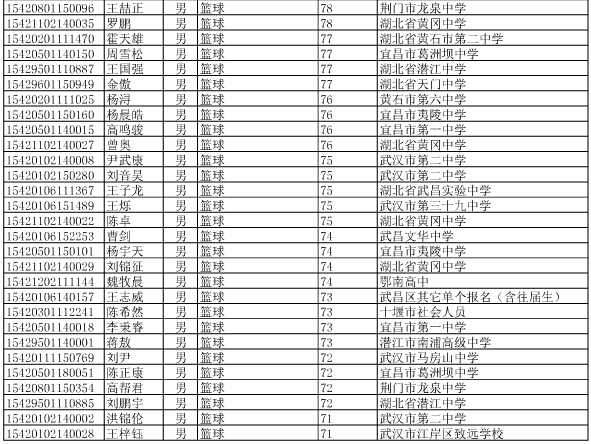 | 15420801150096 | 王喆正 | 男 | 篮球 | 78 | 荆门市龙泉中学 |
|---|---|---|---|---|---|
| 15421102140035 | 罗鹏 | 男 | 篮球 | 78 | 湖北省黄冈中学 |
| 15420201111470 | 霍天雄 | 男 | 篮球 | 77 | 湖北省黄石市第二中学 |
| 15420501140150 | 周雪松 | 男 | 篮球 | 77 | 宜昌市葛洲坝中学 |
| 15429501110887 | 王国强 | 男 | 篮球 | 77 | 湖北省潜江中学 |
| 15429601150949 | 金傲 | 男 | 篮球 | 77 | 湖北省天门中学 |
| 15420201111025 | 杨浔 | 男 | 篮球 | 76 | 黄石市第六中学 |
| 15420501150160 | 杨晨皓 | 男 | 篮球 | 76 | 宜昌市夷陵中学 |
| 15420501140015 | 高鸣骏 | 男 | 篮球 | 76 | 宜昌市第一中学 |
| 15421102140027 | 曾奥 | 男 | 篮球 | 76 | 湖北省黄冈中学 |
| 15420102140008 | 尹武康 | 男 | 篮球 | 75 | 武汉市第二中学 |
| 15420102150280 | 刘音昊 | 男 | 篮球 | 75 | 武汉市第二中学 |
| 15420106111367 | 王子龙 | 男 | 篮球 | 75 | 湖北省武昌实验中学 |
| 15420106151489 | 王烁 | 男 | 篮球 | 75 | 武汉市第三十九中学 |
| 15421102140022 | 陈卓 | 男 | 篮球 | 75 | 湖北省黄冈中学 |
| 15420106152253 | 曹剑 | 男 | 篮球 | 74 | 武昌文华中学 |
| 15420501150101 | 杨宇天 | 男 | 篮球 | 74 | 宜昌市夷陵中学 |
| 15421102140029 | 刘锦征 | 男 | 篮球 | 74 | 湖北省黄冈中学 |
| 15421202111144 | 魏牧晨 | 男 | 篮球 | 74 | 鄂南高中 |
| 15420106140157 | 王志威 | 男 | 篮球 | 73 | 武昌区其它单个报名（含往届生） |
| 15420301112241 | 陈希然 | 男 | 篮球 | 73 | 十堰市社会人员 |
| 15420501140018 | 李秉睿 | 男 | 篮球 | 73 | 宜昌市第一中学 |
| 15429501140001 | 蒋敖 | 男 | 篮球 | 73 | 潜江市南浦高级中学 |
| 15420111150769 | 刘尹 | 男 | 篮球 | 72 | 武汉市马房山中学 |
| 15420501180051 | 陈正康 | 男 | 篮球 | 72 | 宜昌市葛洲坝中学 |
| 15420801150354 | 高帮君 | 男 | 篮球 | 72 | 荆门市龙泉中学 |
| 15429501110885 | 刘鹏宇 | 男 | 篮球 | 72 | 湖北省潜江中学 |
| 15420102140002 | 洪锦伦 | 男 | 篮球 | 71 | 武汉市第二中学 |
| 15420102140028 | 王梓钰 | 男 | 篮球 | 71 | 武汉市江岸区致远学校 |